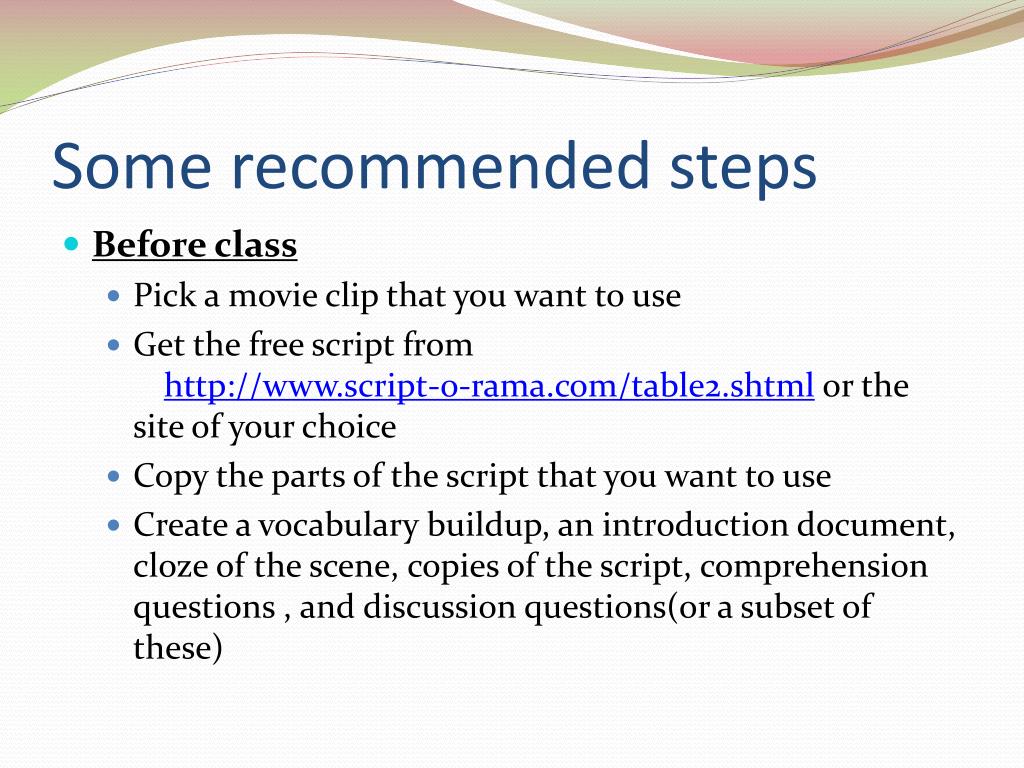 Some recommended steps

Before class

Pick a movie clip that you want to use

Get the free script from http://www.script-o-rama.com/table2.shtml or the site of your choice

Copy the parts of the script that you want to use

Create a vocabulary buildup, an introduction document, cloze of the scene, copies of the script, comprehension questions , and discussion questions(or a subset of these)